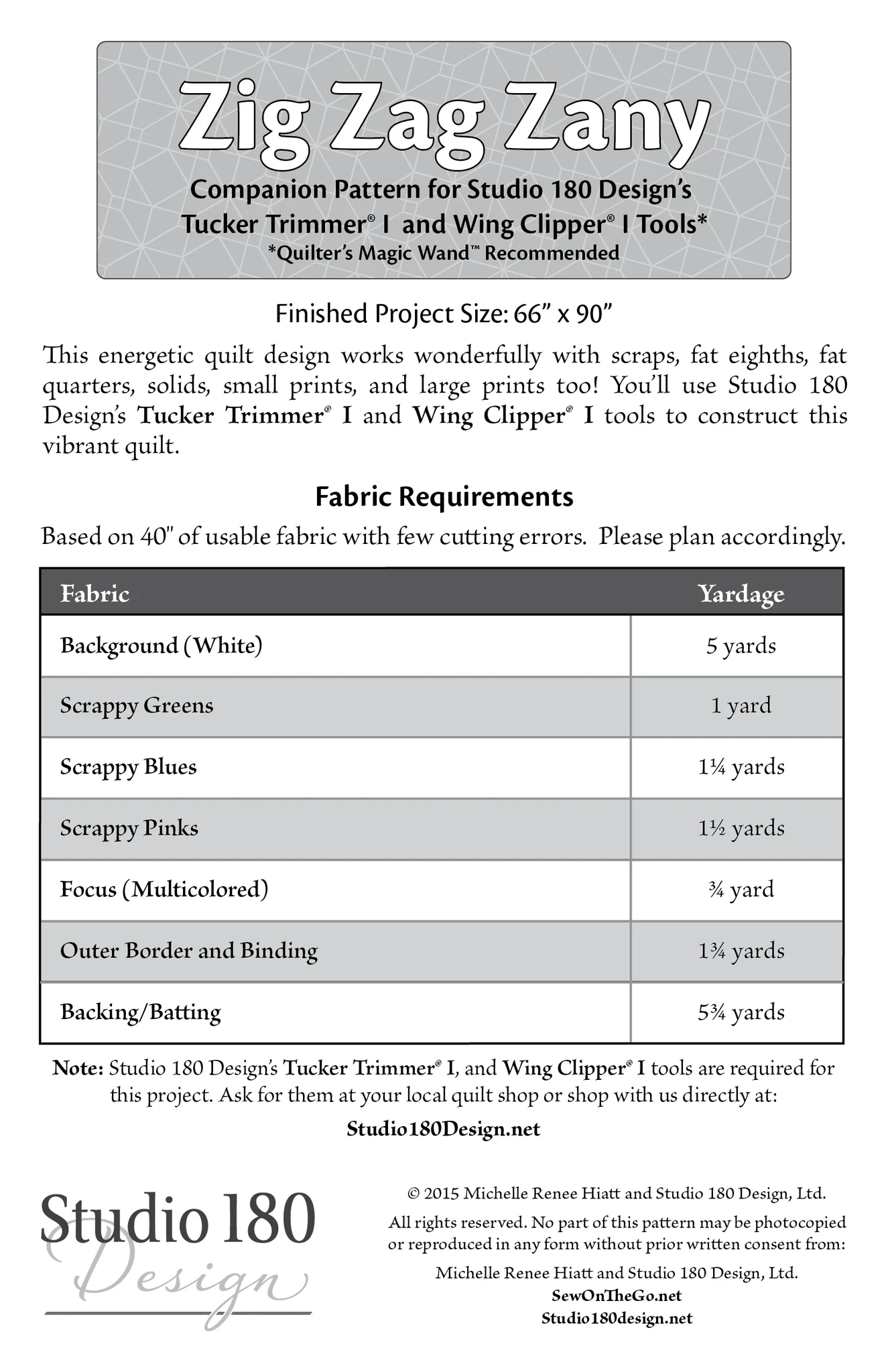 Zig Zag Zany

Companion Pattern for Studio 180 Design's Tucker Trimmer® I and Wing Clipper® I Tools*

*Quilter's Magic Wand™ Recommended

Finished Project Size: 66" x 90"

This energetic quilt design works wonderfully with scraps, fat eighths, fat quarters, solids, small prints, and large prints too! You'll use Studio 180 Design's Tucker Trimmer® I and Wing Clipper® I tools to construct this vibrant quilt.

Fabric Requirements

Based on 40" of usable fabric with few cutting errors. Please plan accordingly.

| Fabric | Yardage |
|---|---|
| Background (White) | 5 yards |
| Scrappy Greens | 1 yard |
| Scrappy Blues | 1¼ yards |
| Scrappy Pinks | 1½ yards |
| Focus (Multicolored) | ¾ yard |
| Outer Border and Binding | 1¾ yards |
| Backing/Batting | 5¾ yards |

Note: Studio 180 Design's Tucker Trimmer® I, and Wing Clipper® I tools are required for this project. Ask for them at your local quilt shop or shop with us directly at:

Studio180Design.net

Studio 180 Design

© 2015 Michelle Renee Hiatt and Studio 180 Design, Ltd.

All rights reserved. No part of this pattern may be photocopied or reproduced in any form without prior written consent from:

Michelle Renee Hiatt and Studio 180 Design, Ltd.
SewOnTheGo.net
Studio180design.net